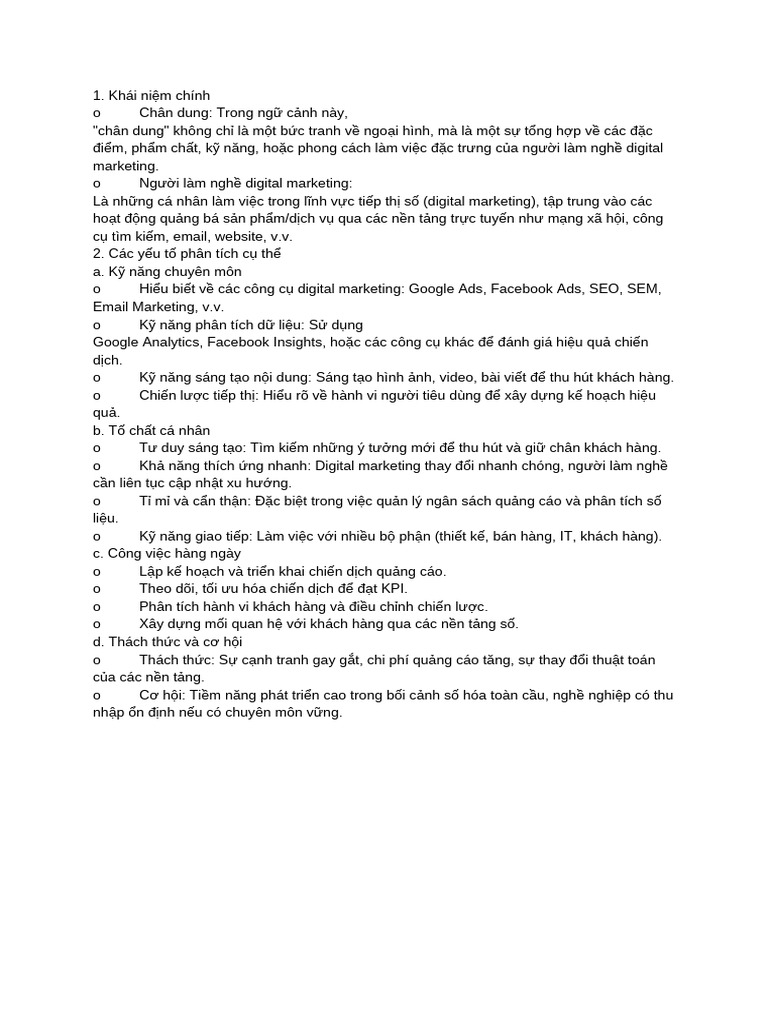 1. Khái niệm chính
o Chân dung: Trong ngữ cảnh này,
"chân dung" không chỉ là một bức tranh về ngoại hình, mà là một sự tổng hợp về các đặc điểm, phẩm chất, kỹ năng, hoặc phong cách làm việc đặc trưng của người làm nghề digital marketing.
o Người làm nghề digital marketing:
Là những cá nhân làm việc trong lĩnh vực tiếp thị số (digital marketing), tập trung vào các hoạt động quảng bá sản phẩm/dịch vụ qua các nền tảng trực tuyến như mạng xã hội, công cụ tìm kiếm, email, website, v.v.
2. Các yếu tố phân tích cụ thể
a. Kỹ năng chuyên môn
o Hiểu biết về các công cụ digital marketing: Google Ads, Facebook Ads, SEO, SEM, Email Marketing, v.v.
o Kỹ năng phân tích dữ liệu: Sử dụng
Google Analytics, Facebook Insights, hoặc các công cụ khác để đánh giá hiệu quả chiến dịch.
o Kỹ năng sáng tạo nội dung: Sáng tạo hình ảnh, video, bài viết để thu hút khách hàng.
o Chiến lược tiếp thị: Hiểu rõ về hành vi người tiêu dùng để xây dựng kế hoạch hiệu quả.
b. Tố chất cá nhân
o Tư duy sáng tạo: Tìm kiếm những ý tưởng mới để thu hút và giữ chân khách hàng.
o Khả năng thích ứng nhanh: Digital marketing thay đổi nhanh chóng, người làm nghề cần liên tục cập nhật xu hướng.
o Tỉ mỉ và cẩn thận: Đặc biệt trong việc quản lý ngân sách quảng cáo và phân tích số liệu.
o Kỹ năng giao tiếp: Làm việc với nhiều bộ phận (thiết kế, bán hàng, IT, khách hàng).
c. Công việc hàng ngày
o Lập kế hoạch và triển khai chiến dịch quảng cáo.
o Theo dõi, tối ưu hóa chiến dịch để đạt KPI.
o Phân tích hành vi khách hàng và điều chỉnh chiến lược.
o Xây dựng mối quan hệ với khách hàng qua các nền tảng số.
d. Thách thức và cơ hội
o Thách thức: Sự cạnh tranh gay gắt, chi phí quảng cáo tăng, sự thay đổi thuật toán của các nền tảng.
o Cơ hội: Tiềm năng phát triển cao trong bối cảnh số hóa toàn cầu, nghề nghiệp có thu nhập ổn định nếu có chuyên môn vững.